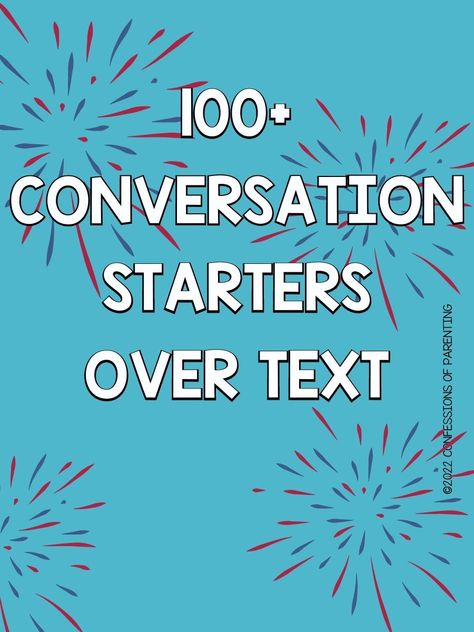 100+ CONVERSATION STARTERS OVER TEXT

©2022 CONFESSIONS OF PARENTING